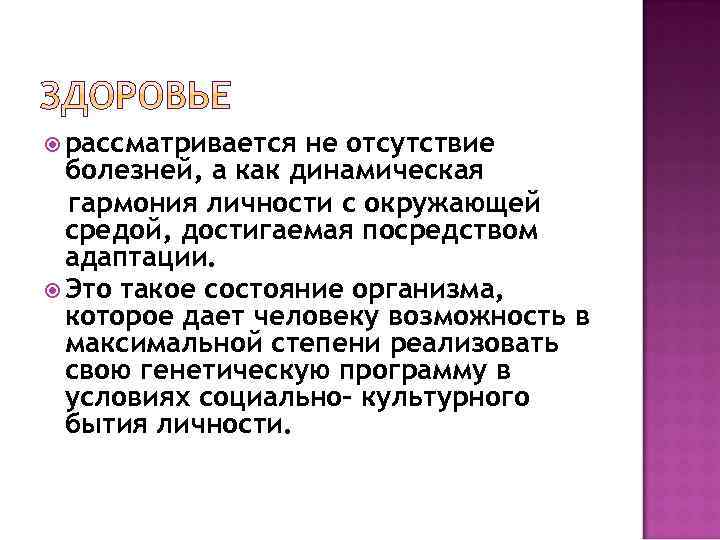 ЗДОРОВЬЕ

рассматривается не отсутствие болезней, а как динамическая гармония личности с окружающей средой, достигаемая посредством адаптации.

Это такое состояние организма, которое дает человеку возможность в максимальной степени реализовать свою генетическую программу в условиях социально- культурного бытия личности.